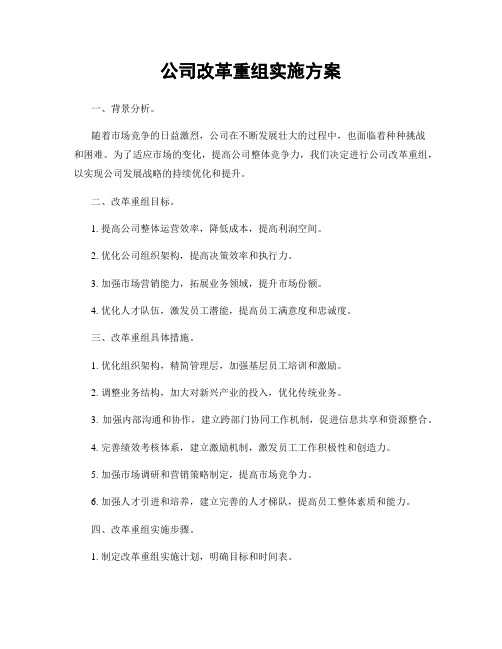 公司改革重组实施方案

一、背景分析。

随着市场竞争的日益激烈，公司在不断发展壮大的过程中，也面临着种种挑战和困难。为了适应市场的变化，提高公司整体竞争力，我们决定进行公司改革重组，以实现公司发展战略的持续优化和提升。

二、改革重组目标。

1. 提高公司整体运营效率，降低成本，提高利润空间。

2. 优化公司组织架构，提高决策效率和执行力。

3. 加强市场营销能力，拓展业务领域，提升市场份额。

4. 优化人才队伍，激发员工潜能，提高员工满意度和忠诚度。

三、改革重组具体措施。

1. 优化组织架构，精简管理层，加强基层员工培训和激励。

2. 调整业务结构，加大对新兴产业的投入，优化传统业务。

3. 加强内部沟通和协作，建立跨部门协同工作机制，促进信息共享和资源整合。

4. 完善绩效考核体系，建立激励机制，激发员工工作积极性和创造力。

5. 加强市场调研和营销策略制定，提高市场竞争力。

6. 加强人才引进和培养，建立完善的人才梯队，提高员工整体素质和能力。

四、改革重组实施步骤。

1. 制定改革重组实施计划，明确目标和时间表。